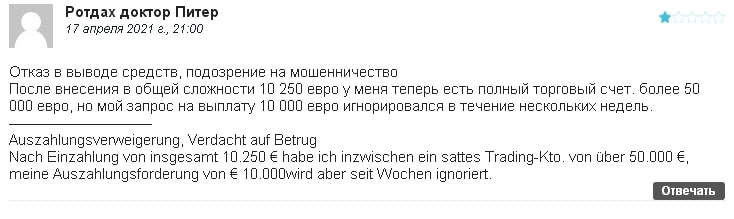 Ротдах доктор Питер
17 апреля 2021 г., 21:00

Отказ в выводе средств, подозрение на мошенничество
После внесения в общей сложности 10 250 евро у меня теперь есть полный торговый счет. более 50 000 евро, но мой запрос на выплату 10 000 евро игнорировался в течение нескольких недель.

Auszahlungsverweigerung, Verdacht auf Betrug
Nach Einzahlung von insgesamt 10.250 € habe ich inzwischen ein sattes Trading-Kto. von über 50.000 €, meine Auszahlungsforderung von € 10.000wird aber seit Wochen ignoriert.

Отвечать